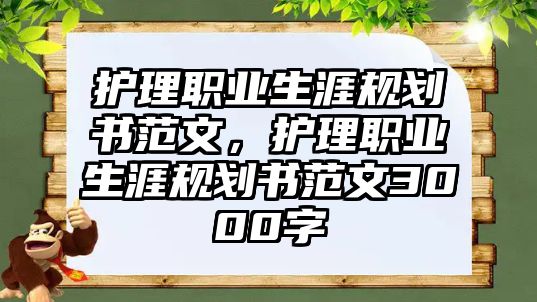 护理职业生涯规划书范文，护理职业生涯规划书范文3000字